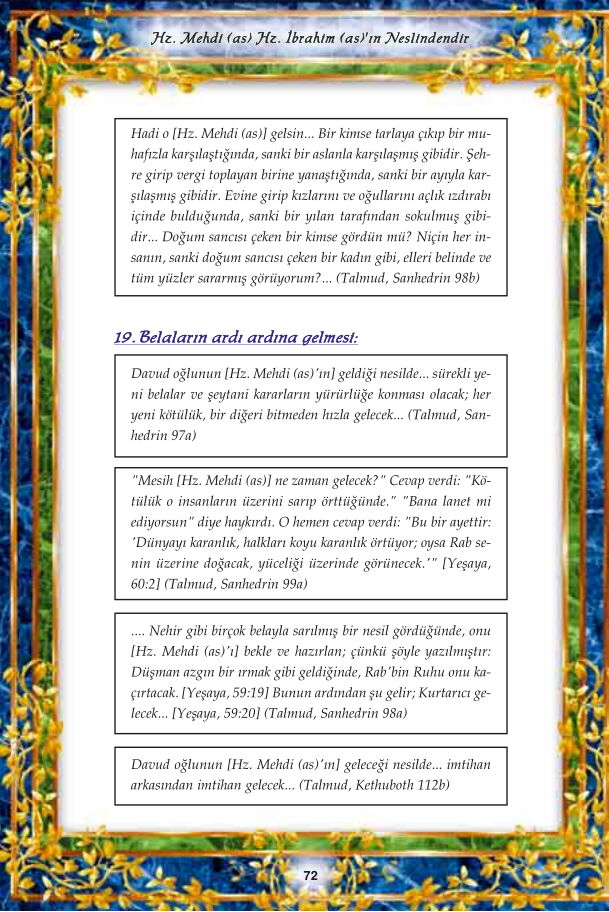 Hz. Mehdi (as) Hz. İbrahim (as)'ın Neslindendir

Hadi o [Hz. Mehdi (as)] gelsin... Bir kimse tarlaya çıkıp bir muhafızla karşılaştığında, sanki bir aslanla karşılaşmış gibidir. Şehre girip vergi toplayan birine yanaştığında, sanki bir ayıyla karşılaşmış gibidir. Evine girip kızlarını ve oğullarını açlık ızdırabı içinde bulduğunda, sanki bir yılan tarafından sokulmuş gibidir... Doğum sancısı çeken bir kimse gördün mü? Niçin her insanın, sanki doğum sancısı çeken bir kadın gibi, elleri belinde ve tüm yüzler sararmış görüyorum?... (Talmud, Sanhedrin 98b)

19. Belaların ardı ardına gelmesi:

Davud oğlunun [Hz. Mehdi (as)'ın] geldiği nesilde... sürekli yeni belalar ve şeytani kararların yürürlüğe konması olacak; her yeni kötülük, bir diğeri bitmeden hızla gelecek... (Talmud, Sanhedrin 97a)

"Mesih [Hz. Mehdi (as)] ne zaman gelecek?" Cevap verdi: "Kötülük o insanların üzerini sarıp örttüğünde." "Bana lanet mi ediyorsun" diye haykırdı. O hemen cevap verdi: "Bu bir ayettir: 'Dünyayı karanlık, halkları koyu karanlık örtüyor; oysa Rab senin üzerine doğacak, yüceliği üzerinde görünecek.'" [Yeşaya, 60:2] (Talmud, Sanhedrin 99a)

.... Nehir gibi birçok belayla sarılmış bir nesil gördüğünde, onu [Hz. Mehdi (as)'ı] bekle ve hazırlan; çünkü şöyle yazılmıştır: Düşman azgın bir ırmak gibi geldiğinde, Rab'bin Ruhu onu kaçırtacak. [Yeşaya, 59:19] Bunun ardından şu gelir; Kurtarıcı gelecek... [Yeşaya, 59:20] (Talmud, Sanhedrin 98a)

Davud oğlunun [Hz. Mehdi (as)'ın] geleceği nesilde... imtihan arkasından imtihan gelecek... (Talmud, Kethuboth 112b)

72